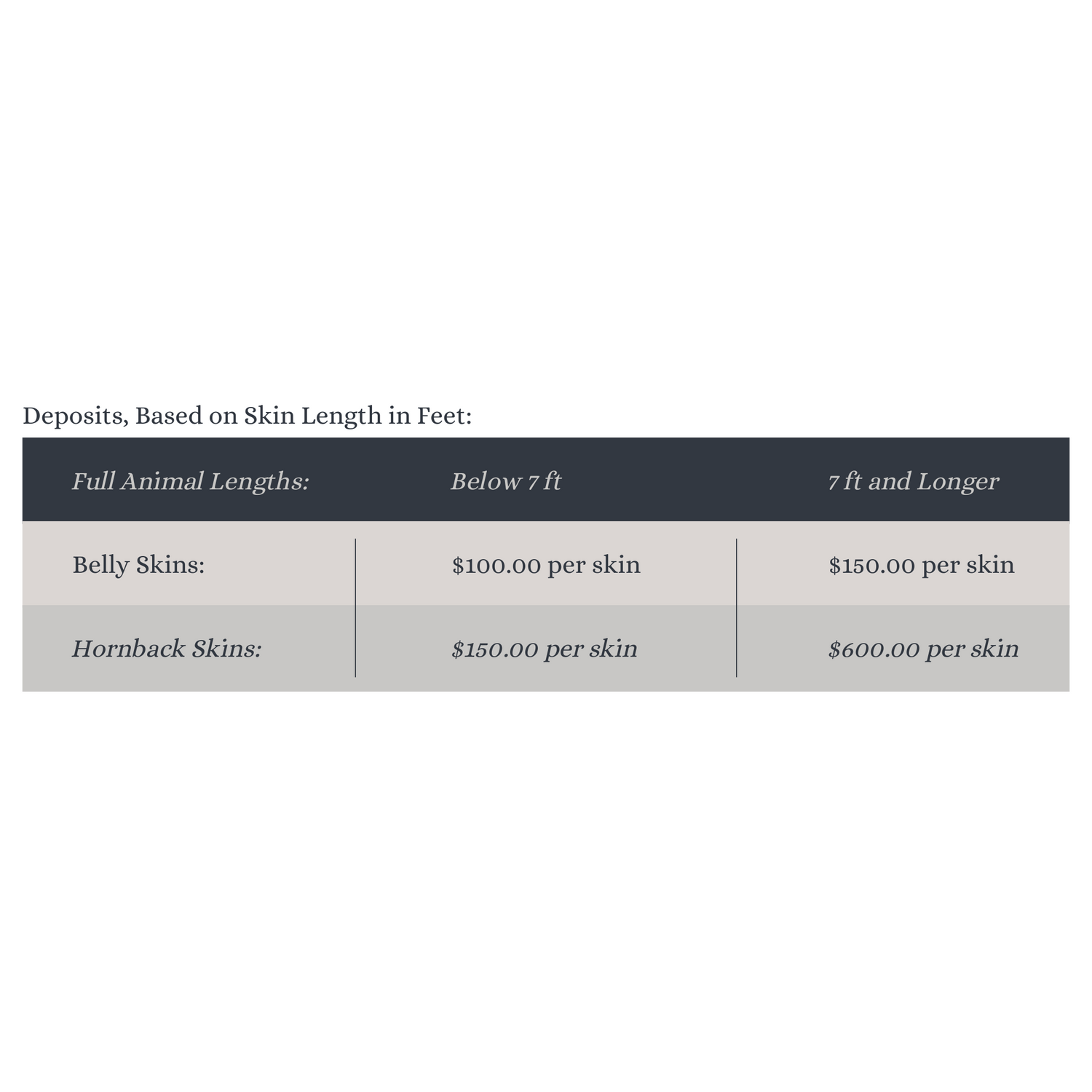 Deposits, Based on Skin Length in Feet:

| Full Animal Lengths: | Below 7 ft | 7 ft and Longer |
|---|---|---|
| Belly Skins: | $100.00 per skin | $150.00 per skin |
| Hornback Skins: | $150.00 per skin | $600.00 per skin |